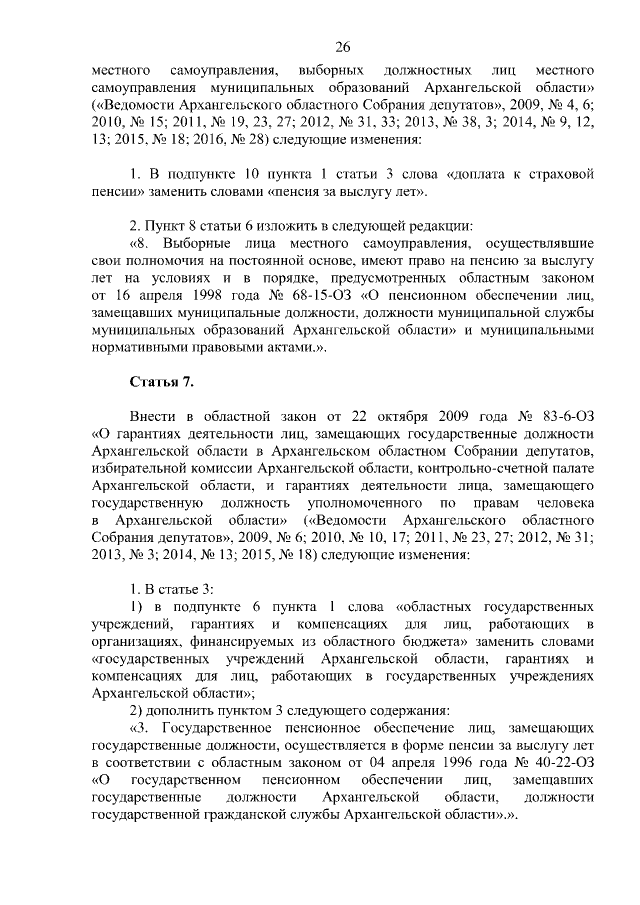 26

местного самоуправления, выборных должностных лиц местного самоуправления муниципальных образований Архангельской области» («Ведомости Архангельского областного Собрания депутатов», 2009, № 4, 6; 2010, № 15; 2011, № 19, 23, 27; 2012, № 31, 33; 2013, № 38, 3; 2014, № 9, 12, 13; 2015, № 18; 2016, № 28) следующие изменения:

1. В подпункте 10 пункта 1 статьи 3 слова «доплата к страховой пенсии» заменить словами «пенсия за выслугу лет».

2. Пункт 8 статьи 6 изложить в следующей редакции:

«8. Выборные лица местного самоуправления, осуществлявшие свои полномочия на постоянной основе, имеют право на пенсию за выслугу лет на условиях и в порядке, предусмотренных областным законом от 16 апреля 1998 года № 68-15-ОЗ «О пенсионном обеспечении лиц, замещавших муниципальные должности, должности муниципальной службы муниципальных образований Архангельской области» и муниципальными нормативными правовыми актами.».

Статья 7.

Внести в областной закон от 22 октября 2009 года № 83-6-ОЗ «О гарантиях деятельности лиц, замещающих государственные должности Архангельской области в Архангельском областном Собрании депутатов, избирательной комиссии Архангельской области, контрольно-счетной палате Архангельской области, и гарантиях деятельности лица, замещающего государственную должность уполномоченного по правам человека в Архангельской области» («Ведомости Архангельского областного Собрания депутатов», 2009, № 6; 2010, № 10, 17; 2011, № 23, 27; 2012, № 31; 2013, № 3; 2014, № 13; 2015, № 18) следующие изменения:

1. В статье 3:

1) в подпункте 6 пункта 1 слова «областных государственных учреждений, гарантиях и компенсациях для лиц, работающих в организациях, финансируемых из областного бюджета» заменить словами «государственных учреждений Архангельской области, гарантиях и компенсациях для лиц, работающих в государственных учреждениях Архангельской области»;

2) дополнить пунктом 3 следующего содержания:

«3. Государственное пенсионное обеспечение лиц, замещающих государственные должности, осуществляется в форме пенсии за выслугу лет в соответствии с областным законом от 04 апреля 1996 года № 40-22-ОЗ «О государственном пенсионном обеспечении лиц, замещавших государственные должности Архангельской области, должности государственной гражданской службы Архангельской области».».